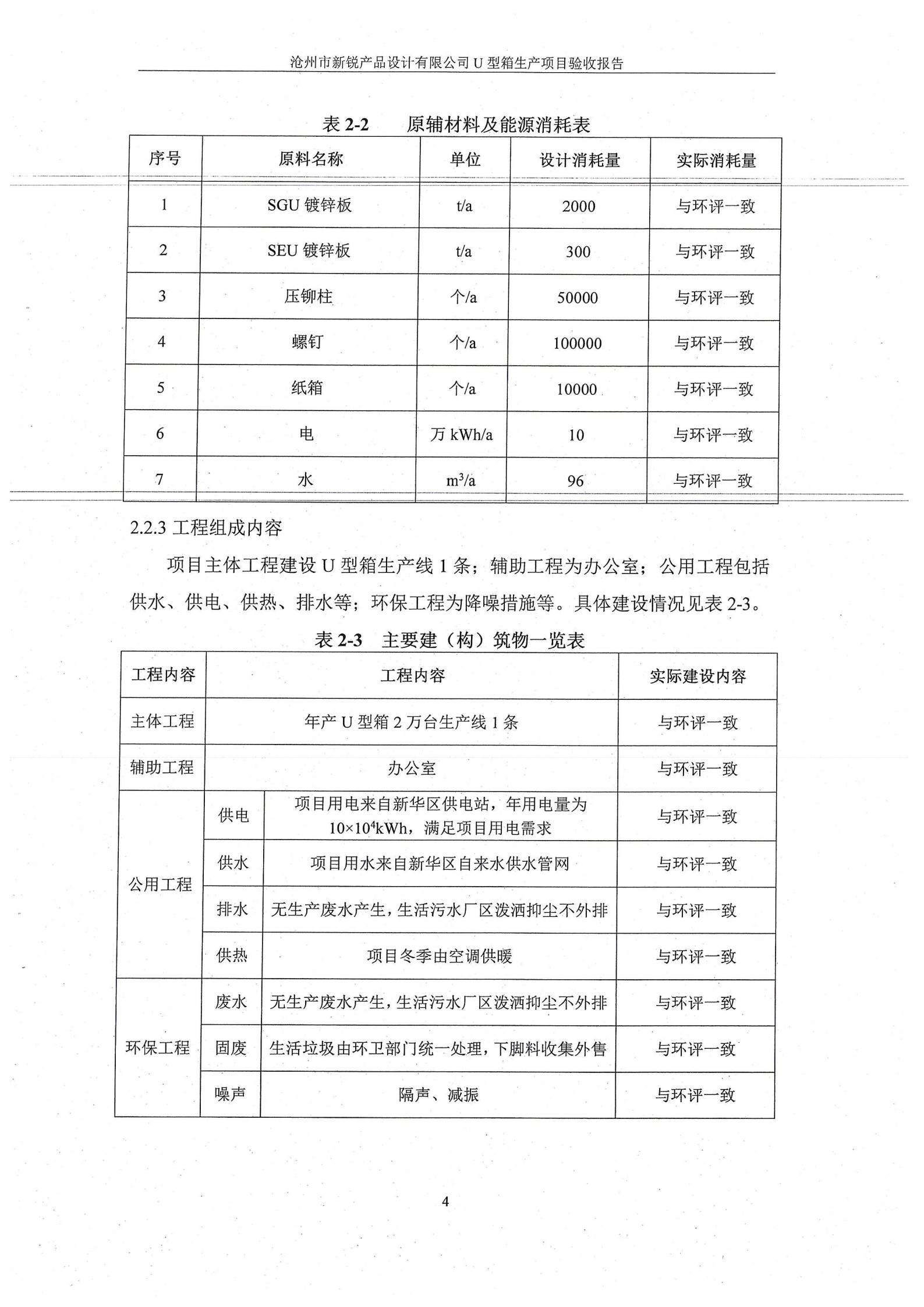 沧州市新锐产品设计有限公司 U 型箱生产项目验收报告

表 2-2　原辅材料及能源消耗表

| 序号 | 原料名称 | 单位 | 设计消耗量 | 实际消耗量 |
|---|---|---|---|---|
| 1 | SGU 镀锌板 | t/a | 2000 | 与环评一致 |
| 2 | SEU 镀锌板 | t/a | 300 | 与环评一致 |
| 3 | 压铆柱 | 个/a | 50000 | 与环评一致 |
| 4 | 螺钉 | 个/a | 100000 | 与环评一致 |
| 5 | 纸箱 | 个/a | 10000 | 与环评一致 |
| 6 | 电 | 万 kWh/a | 10 | 与环评一致 |
| 7 | 水 | $m^3/a$ | 96 | 与环评一致 |

2.2.3 工程组成内容

项目主体工程建设 U 型箱生产线 1 条；辅助工程为办公室；公用工程包括供水、供电、供热、排水等；环保工程为降噪措施等。具体建设情况见表 2-3。

表 2-3　主要建（构）筑物一览表

| 工程内容 | | 工程内容 | 实际建设内容 |
|---|---|---|---|
| 主体工程 | | 年产 U 型箱 2 万台生产线 1 条 | 与环评一致 |
| 辅助工程 | | 办公室 | 与环评一致 |
| 公用工程 | 供电 | 项目用电来自新华区供电站，年用电量为 $10\times10^4$kWh，满足项目用电需求 | 与环评一致 |
| | 供水 | 项目用水来自新华区自来水供水管网 | 与环评一致 |
| | 排水 | 无生产废水产生，生活污水厂区泼洒抑尘不外排 | 与环评一致 |
| | 供热 | 项目冬季由空调供暖 | 与环评一致 |
| 环保工程 | 废水 | 无生产废水产生，生活污水厂区泼洒抑尘不外排 | 与环评一致 |
| | 固废 | 生活垃圾由环卫部门统一处理，下脚料收集外售 | 与环评一致 |
| | 噪声 | 隔声、减振 | 与环评一致 |

4